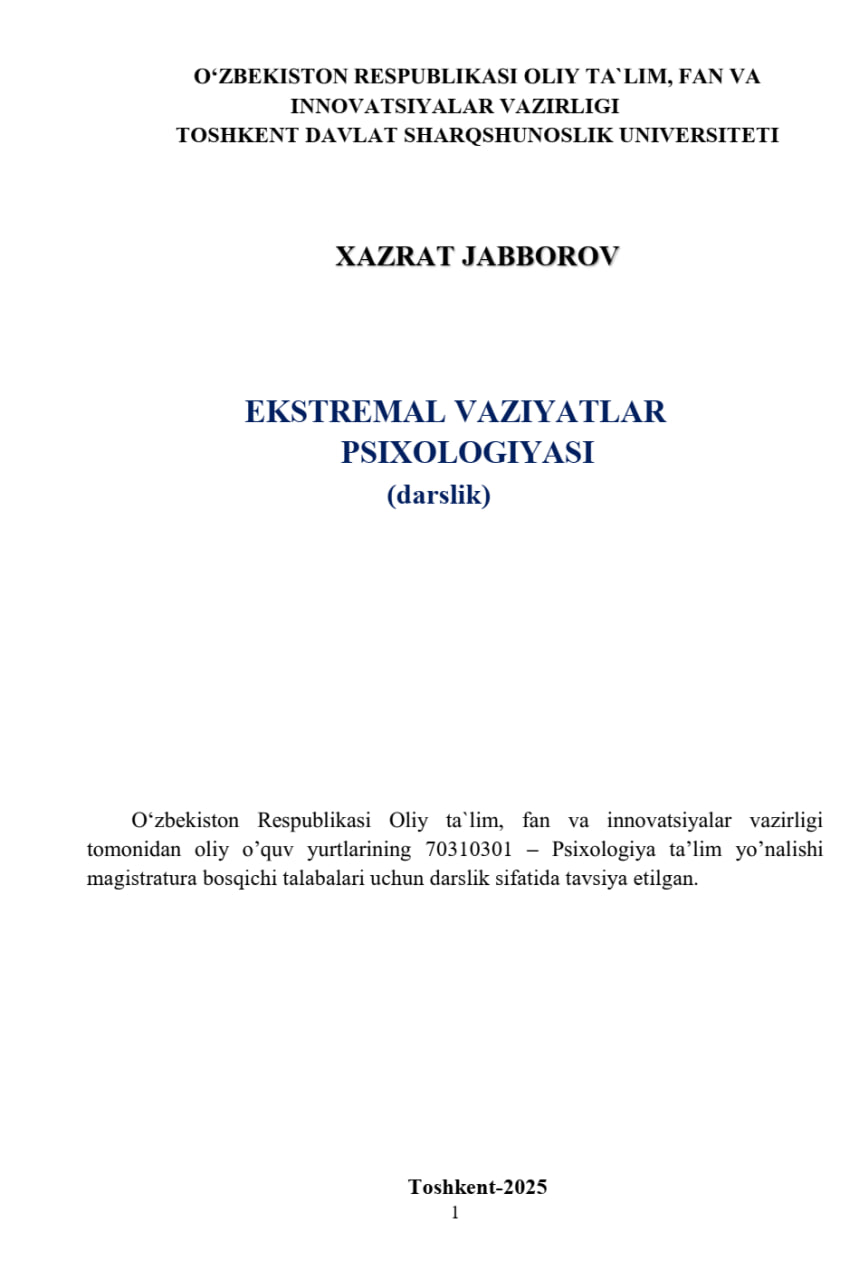 O'ZBEKISTON RESPUBLIKASI OLIY TA`LIM, FAN VA
INNOVATSIYALAR VAZIRLIGI
TOSHKENT DAVLAT SHARQSHUNOSLIK UNIVERSITETI

XAZRAT JABBOROV

EKSTREMAL VAZIYATLAR
PSIXOLOGIYASI
(darslik)

O'zbekiston Respublikasi Oliy ta`lim, fan va innovatsiyalar vazirligi tomonidan oliy o'quv yurtlarining 70310301 – Psixologiya ta'lim yo'nalishi magistratura bosqichi talabalari uchun darslik sifatida tavsiya etilgan.

Toshkent-2025
1